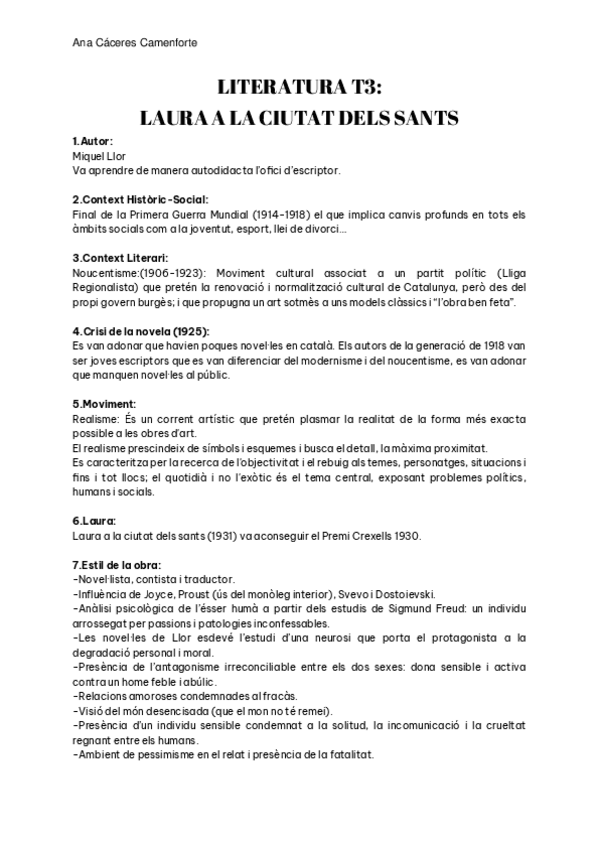 Ana Cáceres Camenforte

LITERATURA T3:
LAURA A LA CIUTAT DELS SANTS

1.Autor:
Miquel Llor
Va aprendre de manera autodidacta l'ofici d'escriptor.

2.Context Històric-Social:
Final de la Primera Guerra Mundial (1914-1918) el que implica canvis profunds en tots els àmbits socials com a la joventut, esport, llei de divorci...

3.Context Literari:
Noucentisme:(1906-1923): Moviment cultural associat a un partit polític (Lliga Regionalista) que pretén la renovació i normalització cultural de Catalunya, però des del propi govern burgès; i que propugna un art sotmès a uns models clàssics i "l'obra ben feta".

4.Crisi de la novela (1925):
Es van adonar que havien poques novel·les en català. Els autors de la generació de 1918 van ser joves escriptors que es van diferenciar del modernisme i del noucentisme, es van adonar que manquen novel·les al públic.

5.Moviment:
Realisme: És un corrent artístic que pretén plasmar la realitat de la forma més exacta possible a les obres d'art.
El realisme prescindeix de símbols i esquemes i busca el detall, la màxima proximitat.
Es caracteritza per la recerca de l'objectivitat i el rebuig als temes, personatges, situacions i fins i tot llocs; el quotidià i no l'exòtic és el tema central, exposant problemes polítics, humans i socials.

6.Laura:
Laura a la ciutat dels sants (1931) va aconseguir el Premi Crexells 1930.

7.Estil de la obra:
-Novel·lista, contista i traductor.
-Influència de Joyce, Proust (ús del monòleg interior), Svevo i Dostoievski.
-Anàlisi psicològica de l'ésser humà a partir dels estudis de Sigmund Freud: un individu arrossegat per passions i patologies inconfessables.
-Les novel·les de Llor esdevé l'estudi d'una neurosi que porta el protagonista a la degradació personal i moral.
-Presència de l'antagonisme irreconciliable entre els dos sexes: dona sensible i activa contra un home feble i abúlic.
-Relacions amoroses condemnades al fracàs.
-Visió del món desencisada (que el mon no té remei).
-Presència d'un individu sensible condemnat a la solitud, la incomunicació i la crueltat regnant entre els humans.
-Ambient de pessimisme en el relat i presència de la fatalitat.